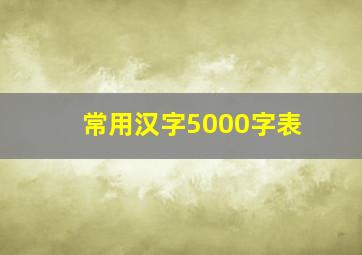 常用汉字5000字表